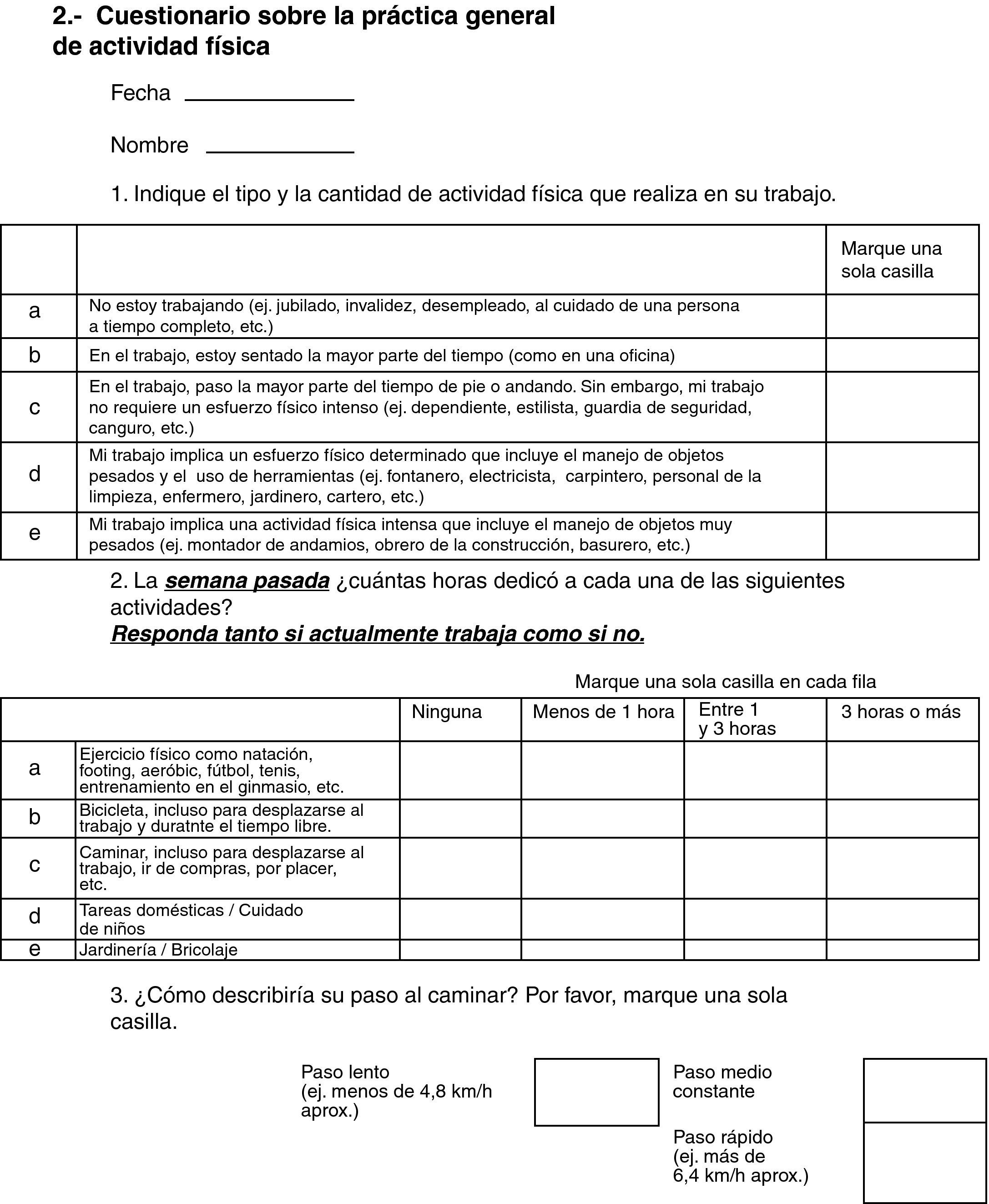 2.- Cuestionario sobre la práctica general de actividad física

Fecha

Nombre

1. Indique el tipo y la cantidad de actividad física que realiza en su trabajo.

| | | Marque una sola casilla |
|---|---|---|
| a | No estoy trabajando (ej. jubilado, invalidez, desempleado, al cuidado de una persona a tiempo completo, etc.) | |
| b | En el trabajo, estoy sentado la mayor parte del tiempo (como en una oficina) | |
| c | En el trabajo, paso la mayor parte del tiempo de pie o andando. Sin embargo, mi trabajo no requiere un esfuerzo físico intenso (ej. dependiente, estilista, guardia de seguridad, canguro, etc.) | |
| d | Mi trabajo implica un esfuerzo físico determinado que incluye el manejo de objetos pesados y el uso de herramientas (ej. fontanero, electricista, carpintero, personal de la limpieza, enfermero, jardinero, cartero, etc.) | |
| e | Mi trabajo implica una actividad física intensa que incluye el manejo de objetos muy pesados (ej. montador de andamios, obrero de la construcción, basurero, etc.) | |

2. La semana pasada ¿cuántas horas dedicó a cada una de las siguientes actividades?
Responda tanto si actualmente trabaja como si no.

Marque una sola casilla en cada fila

| | | Ninguna | Menos de 1 hora | Entre 1 y 3 horas | 3 horas o más |
|---|---|---|---|---|---|
| a | Ejercicio físico como natación, footing, aeróbic, fútbol, tenis, entrenamiento en el ginmasio, etc. | | | | |
| b | Bicicleta, incluso para desplazarse al trabajo y duratnte el tiempo libre. | | | | |
| c | Caminar, incluso para desplazarse al trabajo, ir de compras, por placer, etc. | | | | |
| d | Tareas domésticas / Cuidado de niños | | | | |
| e | Jardinería / Bricolaje | | | | |

3. ¿Cómo describiría su paso al caminar? Por favor, marque una sola casilla.

Paso lento (ej. menos de 4,8 km/h aprox.)

Paso medio constante

Paso rápido (ej. más de 6,4 km/h aprox.)